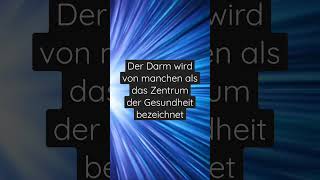 Der Darm wird von manchen als das Zentrum der Gesundheit bezeichnet